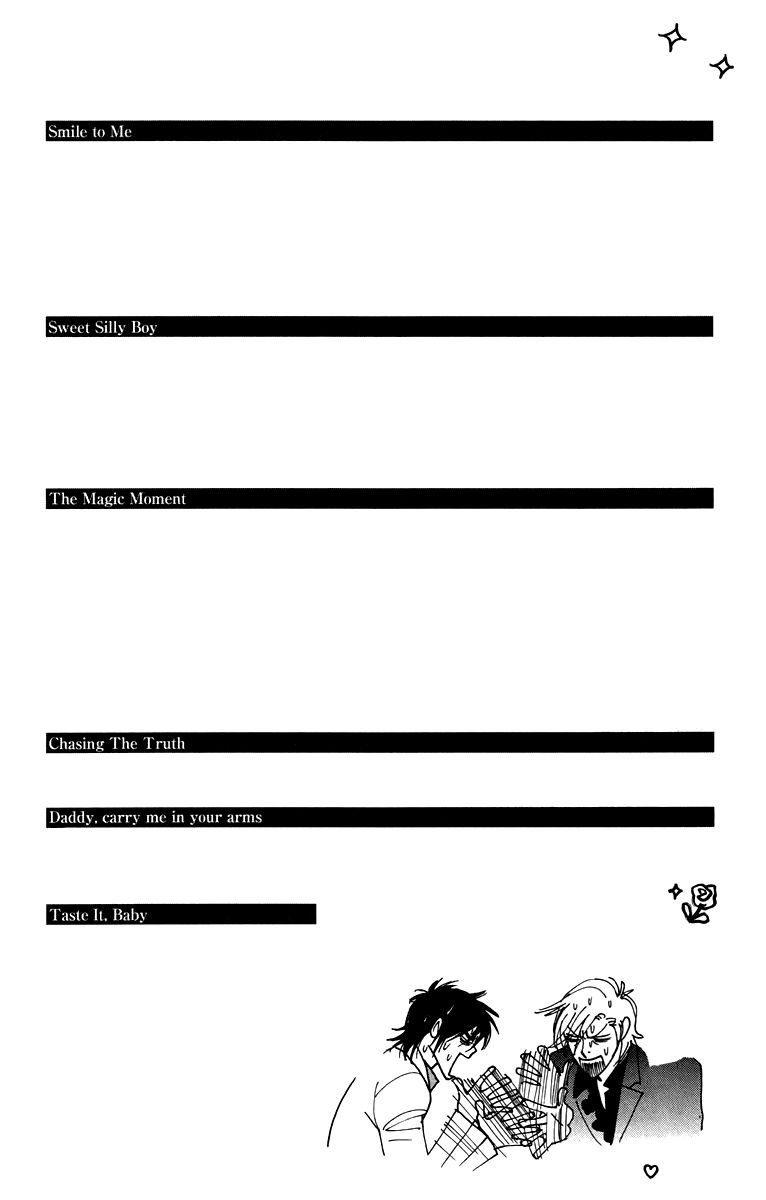 Smile to Me

Sweet Silly Boy

The Magic Moment

Chasing The Truth

Daddy, carry me in your arms

Taste It, Baby